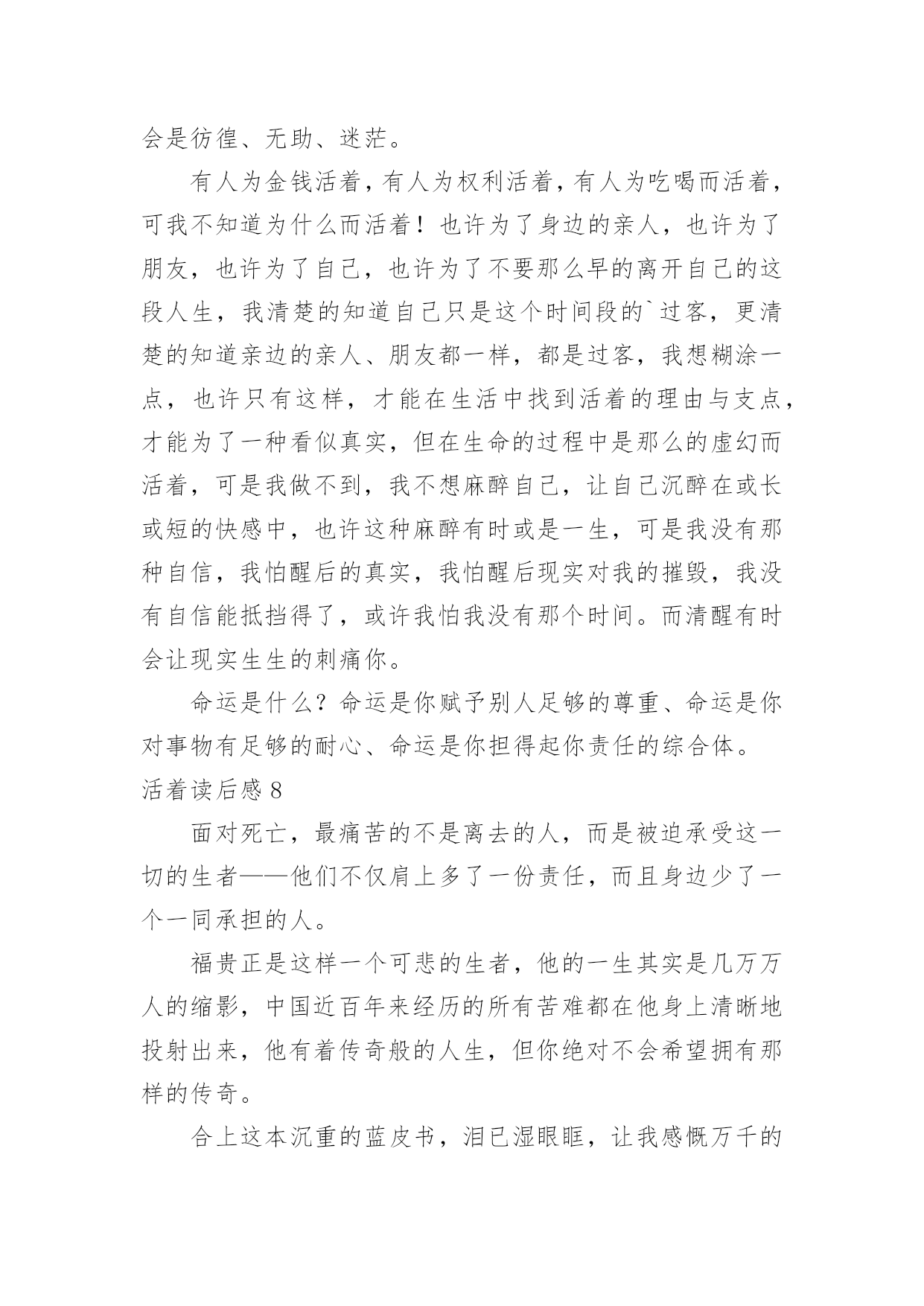 会是彷徨、无助、迷茫。

有人为金钱活着，有人为权利活着，有人为吃喝而活着，可我不知道为什么而活着！也许为了身边的亲人，也许为了朋友，也许为了自己，也许为了不要那么早的离开自己的这段人生，我清楚的知道自己只是这个时间段的`过客，更清楚的知道亲边的亲人、朋友都一样，都是过客，我想糊涂一点，也许只有这样，才能在生活中找到活着的理由与支点，才能为了一种看似真实，但在生命的过程中是那么的虚幻而活着，可是我做不到，我不想麻醉自己，让自己沉醉在或长或短的快感中，也许这种麻醉有时或是一生，可是我没有那种自信，我怕醒后的真实，我怕醒后现实对我的摧毁，我没有自信能抵挡得了，或许我怕我没有那个时间。而清醒有时会让现实生生的刺痛你。

命运是什么？命运是你赋予别人足够的尊重、命运是你对事物有足够的耐心、命运是你担得起你责任的综合体。

活着读后感 8

面对死亡，最痛苦的不是离去的人，而是被迫承受这一切的生者——他们不仅肩上多了一份责任，而且身边少了一个一同承担的人。

福贵正是这样一个可悲的生者，他的一生其实是几万万人的缩影，中国近百年来经历的所有苦难都在他身上清晰地投射出来，他有着传奇般的人生，但你绝对不会希望拥有那样的传奇。

合上这本沉重的蓝皮书，泪已湿眼眶，让我感慨万千的